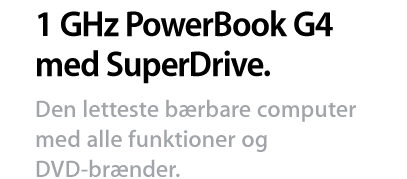 1 GHz PowerBook G4 med SuperDrive.

Den letteste bærbare computer med alle funktioner og DVD-brænder.